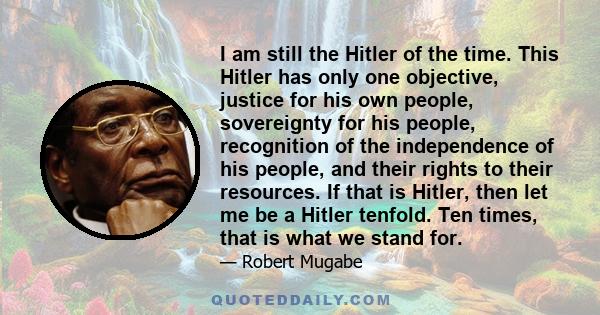 I am still the Hitler of the time. This Hitler has only one objective, justice for his own people, sovereignty for his people, recognition of the independence of his people, and their rights to their resources. If that is Hitler, then let me be a Hitler tenfold. Ten times, that is what we stand for.

— Robert Mugabe

QUOTEDDAILY.COM